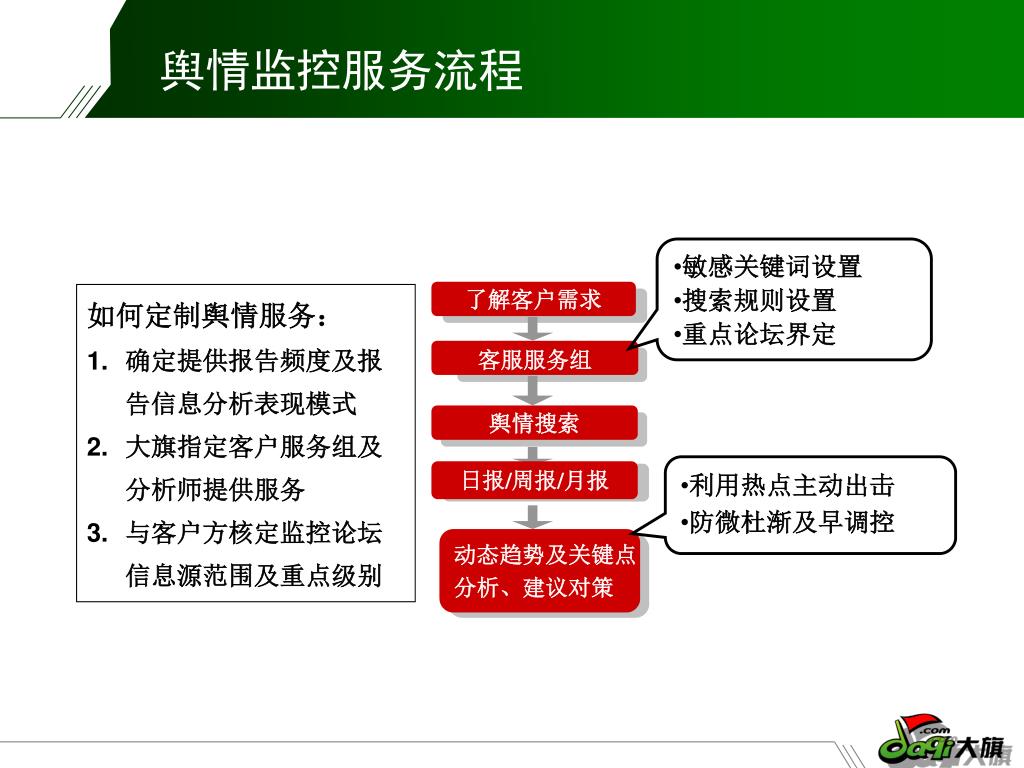 舆情监控服务流程

如何定制舆情服务：
1. 确定提供报告频度及报告信息分析表现模式
2. 大旗指定客户服务组及分析师提供服务
3. 与客户方核定监控论坛信息源范围及重点级别

了解客户需求
客服服务组
舆情搜索
日报/周报/月报
动态趋势及关键点分析、建议对策

•敏感关键词设置
•搜索规则设置
•重点论坛界定

•利用热点主动出击
•防微杜渐及早调控

.com
daqi大旗